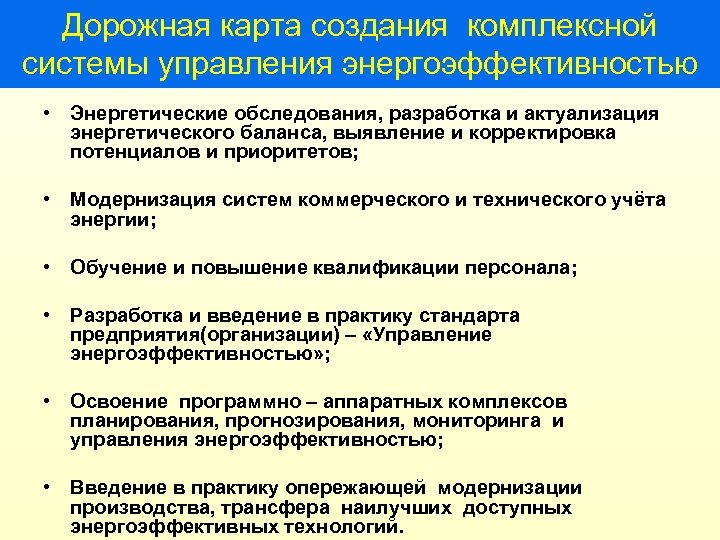 Дорожная карта создания комплексной системы управления энергоэффективностью

• Энергетические обследования, разработка и актуализация энергетического баланса, выявление и корректировка потенциалов и приоритетов;

• Модернизация систем коммерческого и технического учёта энергии;

• Обучение и повышение квалификации персонала;

• Разработка и введение в практику стандарта предприятия(организации) – «Управление энергоэффективностью»;

• Освоение программно – аппаратных комплексов планирования, прогнозирования, мониторинга и управления энергоэффективностью;

• Введение в практику опережающей модернизации производства, трансфера наилучших доступных энергоэффективных технологий.